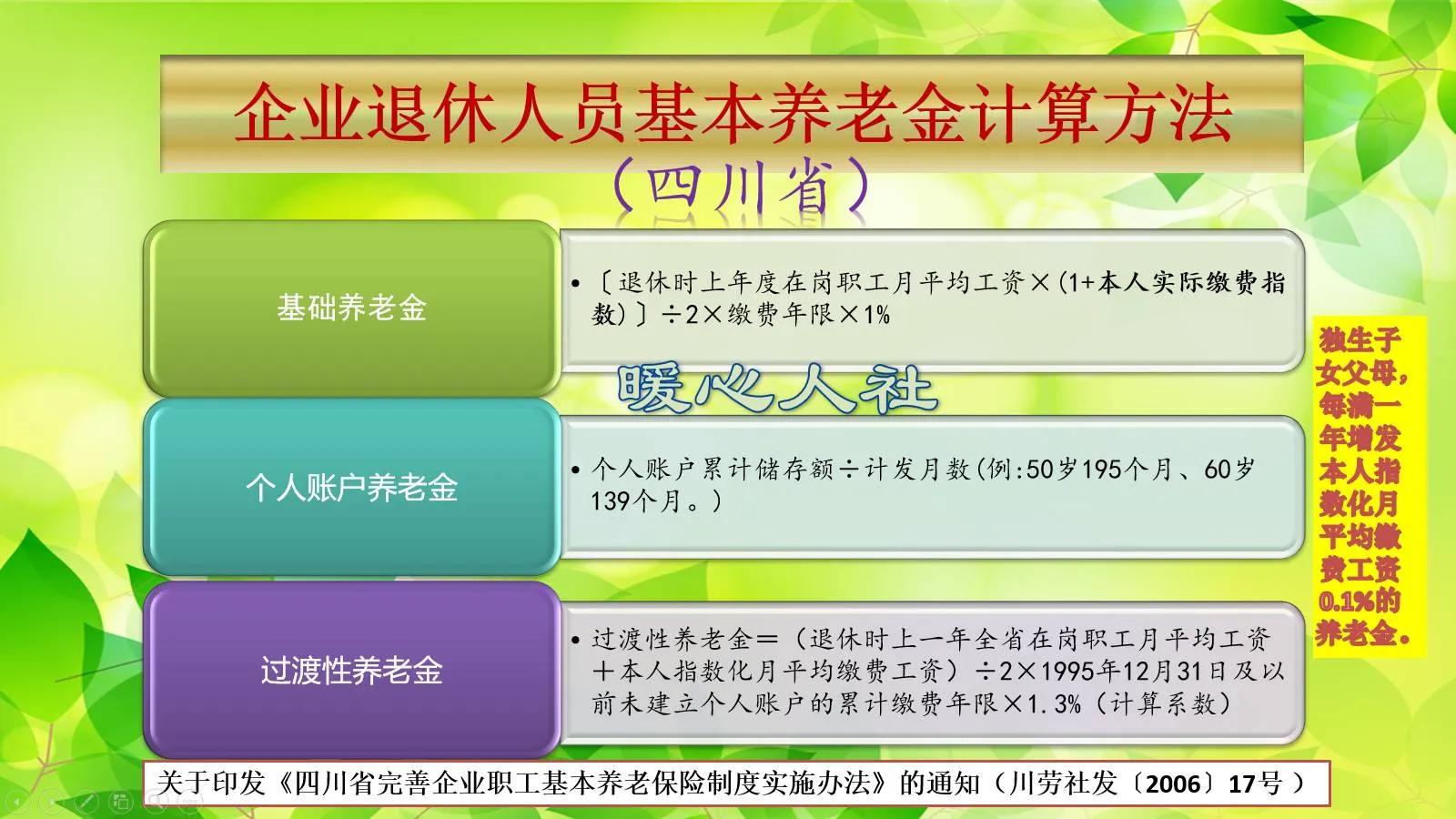 企业退休人员基本养老金计算方法

（四川省）

基础养老金

• 〔退休时上年度在岗职工月平均工资×(1+本人实际缴费指数)〕÷2×缴费年限×1%

暖心人社

个人账户养老金

• 个人账户累计储存额÷计发月数(例:50岁195个月、60岁139个月。)

过渡性养老金

• 过渡性养老金＝（退休时上一年全省在岗职工月平均工资＋本人指数化月平均缴费工资）÷2×1995年12月31日及以前未建立个人账户的累计缴费年限×1.3%（计算系数）

独生子女父母，每满一年增发本人指数化月平均缴费工资0.1%的养老金。

关于印发《四川省完善企业职工基本养老保险制度实施办法》的通知（川劳社发〔2006〕17号 ）